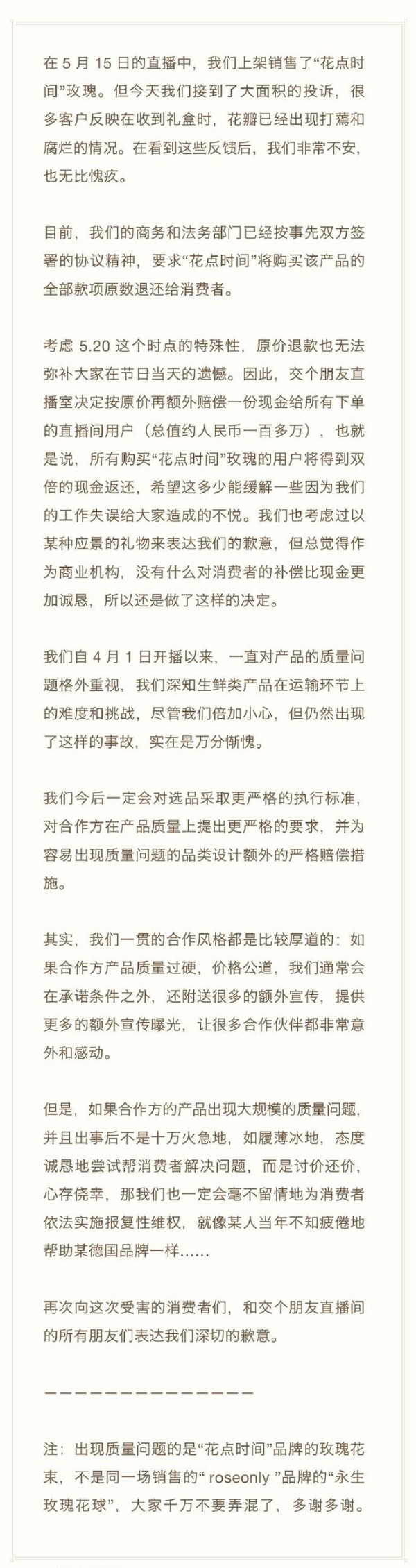 在 5 月 15 日的直播中，我们上架销售了“花点时间”玫瑰。但今天我们接到了大面积的投诉，很多客户反映在收到礼盒时，花瓣已经出现打蔫和腐烂的情况。在看到这些反馈后，我们非常不安，也无比愧疚。

目前，我们的商务和法务部门已经按事先双方签署的协议精神，要求“花点时间”将购买该产品的全部款项原数退还给消费者。

考虑 5.20 这个时点的特殊性，原价退款也无法弥补大家在节日当天的遗憾。因此，交个朋友直播室决定按原价再额外赔偿一份现金给所有下单的直播间用户（总值约人民币一百多万），也就是说，所有购买“花点时间”玫瑰的用户将得到双倍的现金返还，希望这多少能缓解一些因为我们的工作失误给大家造成的不悦。我们也考虑过以某种应景的礼物来表达我们的歉意，但总觉得作为商业机构，没有什么对消费者的补偿比现金更加诚恳，所以还是做了这样的决定。

我们自 4 月 1 日开播以来，一直对产品的质量问题格外重视，我们深知生鲜类产品在运输环节上的难度和挑战，尽管我们倍加小心，但仍然出现了这样的事故，实在是万分惭愧。

我们今后一定会对选品采取更严格的执行标准，对合作方在产品质量上提出更严格的要求，并为容易出现质量问题的品类设计额外的严格赔偿措施。

其实，我们一贯的合作风格都是比较厚道的：如果合作方产品质量过硬，价格公道，我们通常会在承诺条件之外，还附送很多的额外宣传，提供更多的额外宣传曝光，让很多合作伙伴都非常意外和感动。

但是，如果合作方的产品出现大规模的质量问题，并且出事后不是十万火急地，如履薄冰地，态度诚恳地尝试帮消费者解决问题，而是讨价还价，心存侥幸，那我们也一定会毫不留情地为消费者依法实施报复性维权，就像某人当年不知疲倦地帮助某德国品牌一样……

再次向这次受害的消费者们，和交个朋友直播间的所有朋友们表达我们深切的歉意。

——————————————

注：出现质量问题的是“花点时间”品牌的玫瑰花束，不是同一场销售的“ roseonly ”品牌的“永生玫瑰花球”，大家千万不要弄混了，多谢多谢。